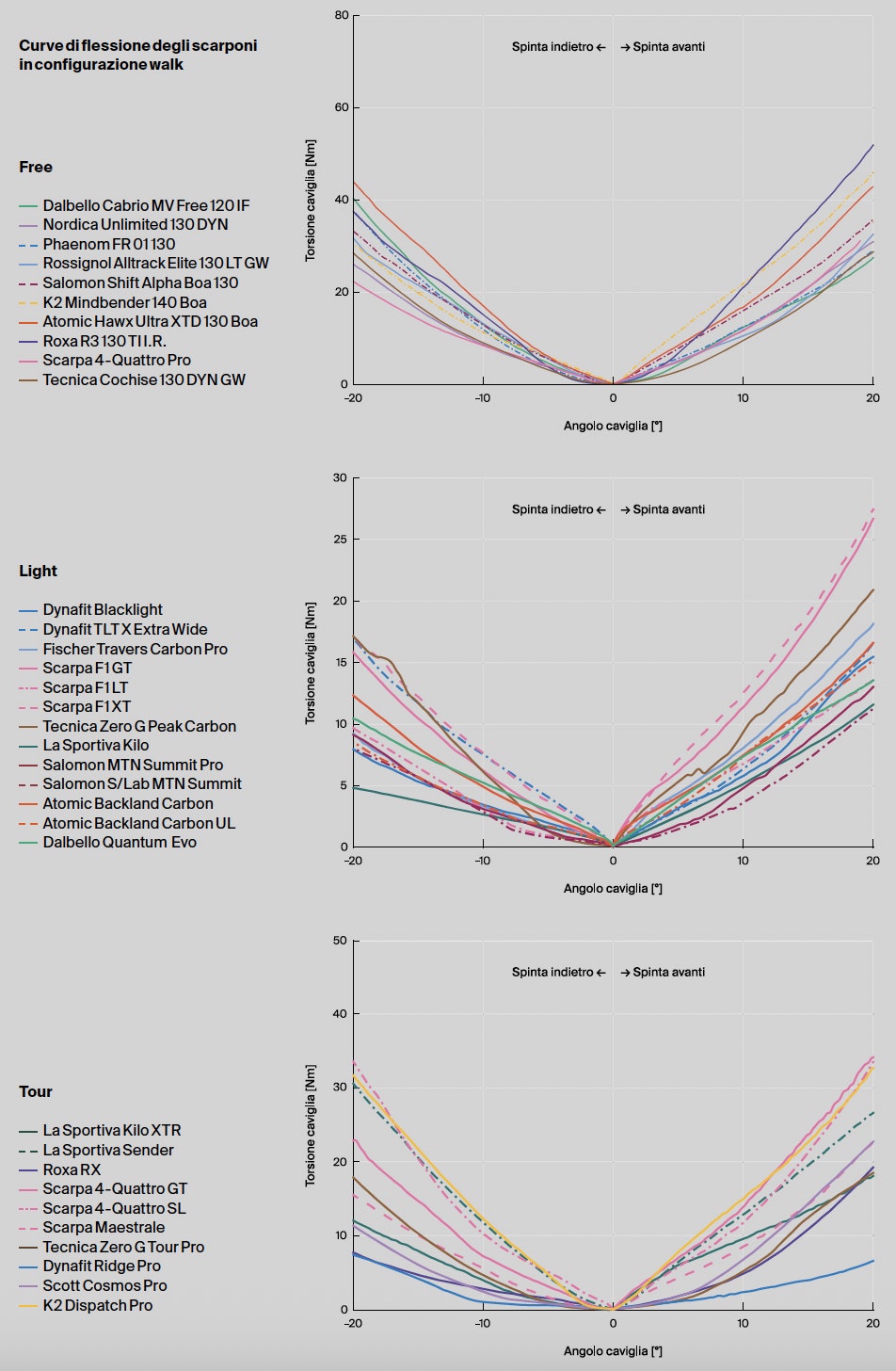 Curve di flessione degli scarponi in configurazione walk

Free

Dalbello Cabrio MV Free 120 IF
Nordica Unlimited 130 DYN
Phaenom FR 01 130
Rossignol Alltrack Elite 130 LT GW
Salomon Shift Alpha Boa 130
K2 Mindbender 140 Boa
Atomic Hawx Ultra XTD 130 Boa
Roxa R3 130 TI I.R.
Scarpa 4-Quattro Pro
Tecnica Cochise 130 DYN GW

80
60
40
20
0
Torsione caviglia [Nm]
Spinta indietro ← → Spinta avanti
-20 -10 0 10 20
Angolo caviglia [°]

Light

Dynafit Blacklight
Dynafit TLT X Extra Wide
Fischer Travers Carbon Pro
Scarpa F1 GT
Scarpa F1 LT
Scarpa F1 XT
Tecnica Zero G Peak Carbon
La Sportiva Kilo
Salomon MTN Summit Pro
Salomon S/Lab MTN Summit
Atomic Backland Carbon
Atomic Backland Carbon UL
Dalbello Quantum Evo

30
25
20
15
10
5
0
Torsione caviglia [Nm]
Spinta indietro ← → Spinta avanti
-20 -10 0 10 20
Angolo caviglia [°]

Tour

La Sportiva Kilo XTR
La Sportiva Sender
Roxa RX
Scarpa 4-Quattro GT
Scarpa 4-Quattro SL
Scarpa Maestrale
Tecnica Zero G Tour Pro
Dynafit Ridge Pro
Scott Cosmos Pro
K2 Dispatch Pro

50
40
30
20
10
0
Torsione caviglia [Nm]
Spinta indietro ← → Spinta avanti
-20 -10 0 10 20
Angolo caviglia [°]